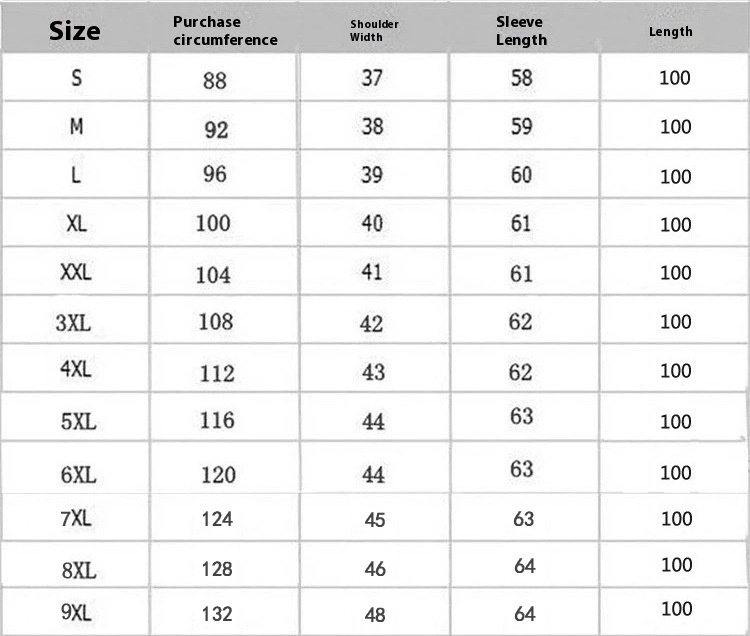 | Size | Purchase circumference | Shoulder Width | Sleeve Length | Length |
|---|---|---|---|---|
| S | 88 | 37 | 58 | 100 |
| M | 92 | 38 | 59 | 100 |
| L | 96 | 39 | 60 | 100 |
| XL | 100 | 40 | 61 | 100 |
| XXL | 104 | 41 | 61 | 100 |
| 3XL | 108 | 42 | 62 | 100 |
| 4XL | 112 | 43 | 62 | 100 |
| 5XL | 116 | 44 | 63 | 100 |
| 6XL | 120 | 44 | 63 | 100 |
| 7XL | 124 | 45 | 63 | 100 |
| 8XL | 128 | 46 | 64 | 100 |
| 9XL | 132 | 48 | 64 | 100 |